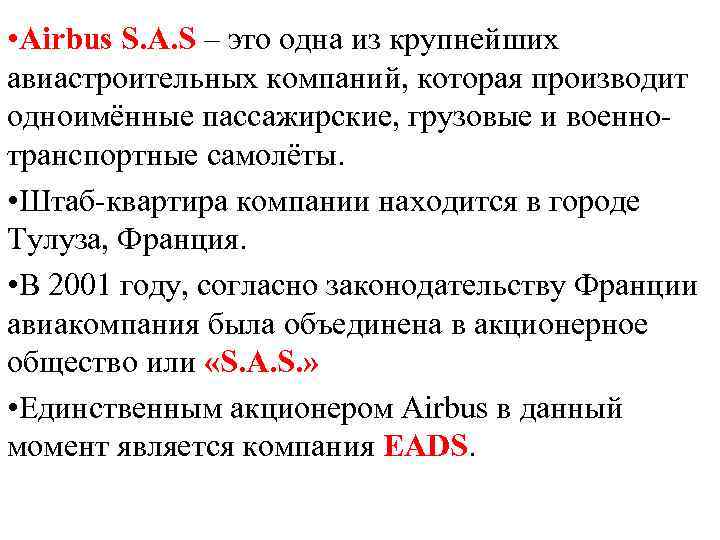 •Airbus S.A.S – это одна из крупнейших авиастроительных компаний, которая производит одноимённые пассажирские, грузовые и военно-транспортные самолёты.

•Штаб-квартира компании находится в городе Тулуза, Франция.

•В 2001 году, согласно законодательству Франции авиакомпания была объединена в акционерное общество или «S.A.S.»

•Единственным акционером Airbus в данный момент является компания EADS.